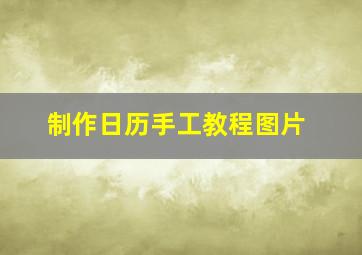 制作日历手工教程图片